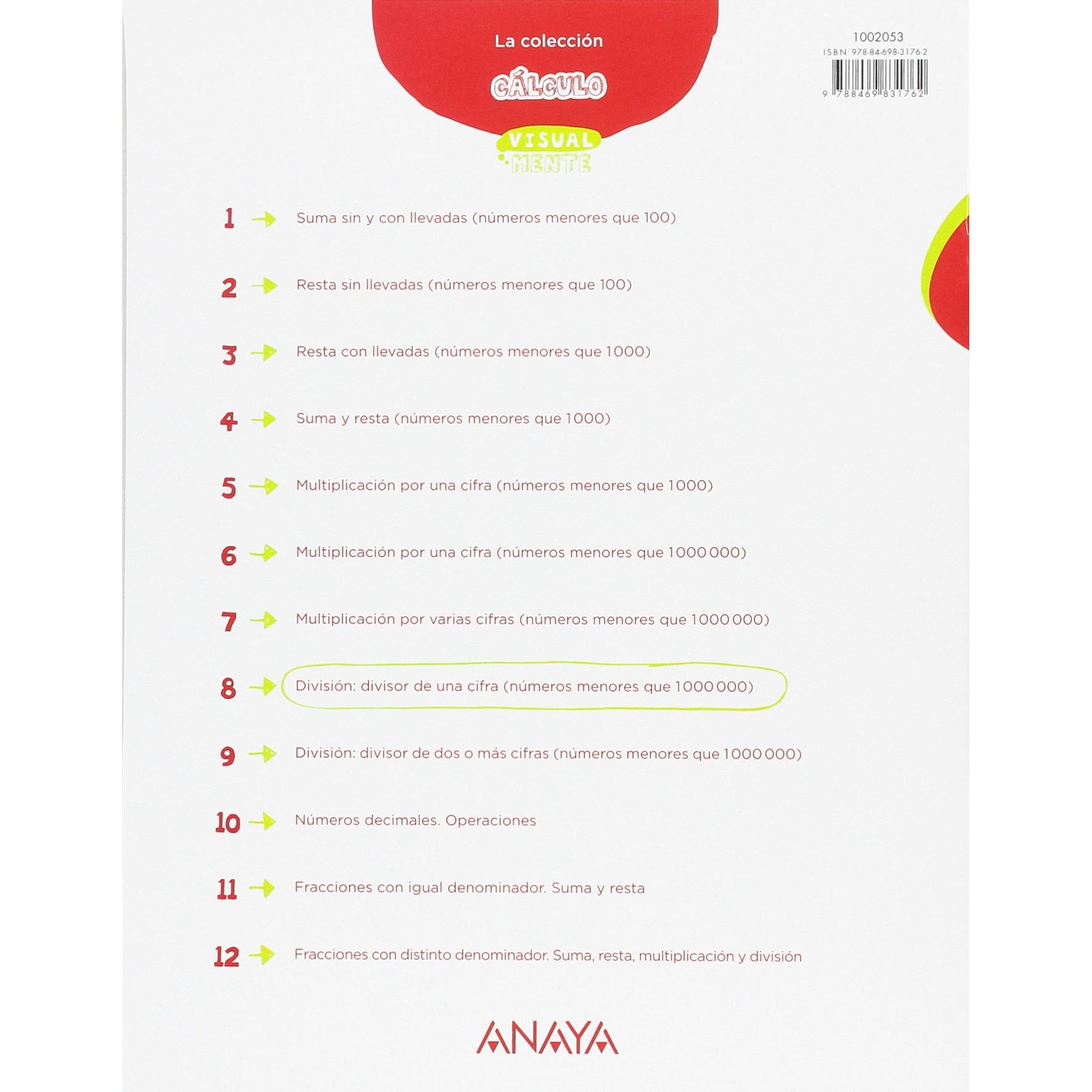 La colección

CÁLCULO

VISUAL
MENTE

1002053
ISBN 978-84-698-3176-2
9 788469 831762

1 → Suma sin y con llevadas (números menores que 100)

2 → Resta sin llevadas (números menores que 100)

3 → Resta con llevadas (números menores que 1000)

4 → Suma y resta (números menores que 1000)

5 → Multiplicación por una cifra (números menores que 1000)

6 → Multiplicación por una cifra (números menores que 1000 000)

7 → Multiplicación por varias cifras (números menores que 1000 000)

8 → División: divisor de una cifra (números menores que 1000 000)

9 → División: divisor de dos o más cifras (números menores que 1000 000)

10 → Números decimales. Operaciones

11 → Fracciones con igual denominador. Suma y resta

12 → Fracciones con distinto denominador. Suma, resta, multiplicación y división

ANAYA